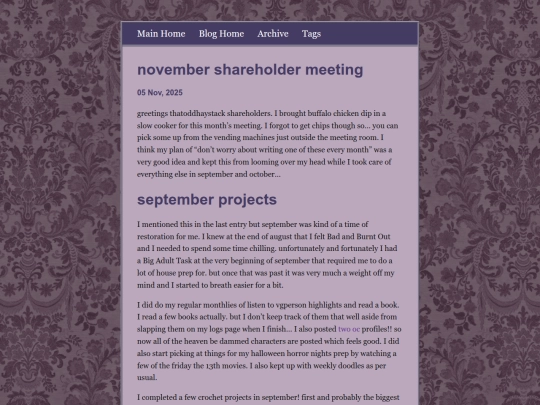 Main Home Blog Home Archive Tags

november shareholder meeting

05 Nov, 2025

greetings thatoddhaystack shareholders. I brought buffalo chicken dip in a slow cooker for this month's meeting. I forgot to get chips though so... you can pick some up from the vending machines just outside the meeting room. I think my plan of "don't worry about writing one of these every month" was a very good idea and kept this from looming over my head while I took care of everything else in september and october...

september projects

I mentioned this in the last entry but september was kind of a time of restoration for me. I knew at the end of august that I felt Bad and Burnt Out and I needed to spend some time chilling. unfortunately and fortunately I had a Big Adult Task at the very beginning of september that required me to do a lot of house prep for. but once that was past it was very much a weight off my mind and I started to breath easier for a bit.

I did do my regular monthlies of listen to vgperson highlights and read a book. I read a few books actually. but I don't keep track of them that well aside from slapping them on my logs page when I finish... I also posted two oc profiles!! so now all of the heaven be dammed characters are posted which feels good. I did also start picking at things for my halloween horror nights prep by watching a few of the friday the 13th movies. I also kept up with weekly doodles as per usual.

I completed a few crochet projects in september! first and probably the biggest